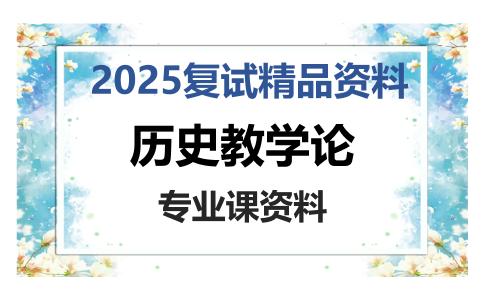 2025复试精品资料

历史教学论

专业课资料